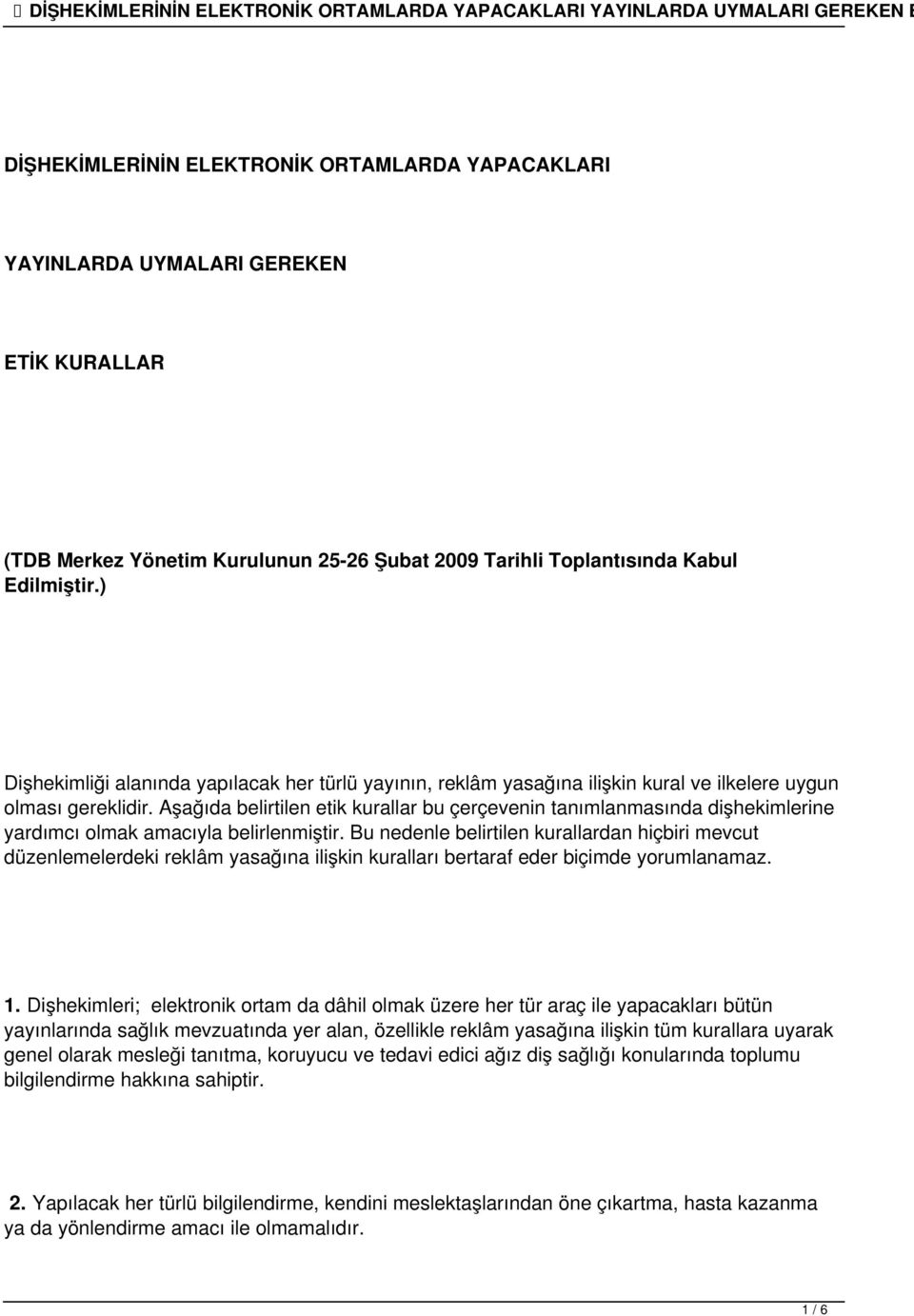 DİŞHEKİMLERİNİN ELEKTRONİK ORTAMLARDA YAPACAKLARI YAYINLARDA UYMALARI GEREKEN E

DİŞHEKİMLERİNİN ELEKTRONİK ORTAMLARDA YAPACAKLARI

YAYINLARDA UYMALARI GEREKEN

ETİK KURALLAR

(TDB Merkez Yönetim Kurulunun 25-26 Şubat 2009 Tarihli Toplantısında Kabul Edilmiştir.)

Dişhekimliği alanında yapılacak her türlü yayının, reklâm yasağına ilişkin kural ve ilkelere uygun olması gereklidir. Aşağıda belirtilen etik kurallar bu çerçevenin tanımlanmasında dişhekimlerine yardımcı olmak amacıyla belirlenmiştir. Bu nedenle belirtilen kurallardan hiçbiri mevcut düzenlemelerdeki reklâm yasağına ilişkin kuralları bertaraf eder biçimde yorumlanamaz.

1. Dişhekimleri; elektronik ortam da dâhil olmak üzere her tür araç ile yapacakları bütün yayınlarında sağlık mevzuatında yer alan, özellikle reklâm yasağına ilişkin tüm kurallara uyarak genel olarak mesleği tanıtma, koruyucu ve tedavi edici ağız diş sağlığı konularında toplumu bilgilendirme hakkına sahiptir.

2. Yapılacak her türlü bilgilendirme, kendini meslektaşlarından öne çıkartma, hasta kazanma ya da yönlendirme amacı ile olmamalıdır.

1 / 6